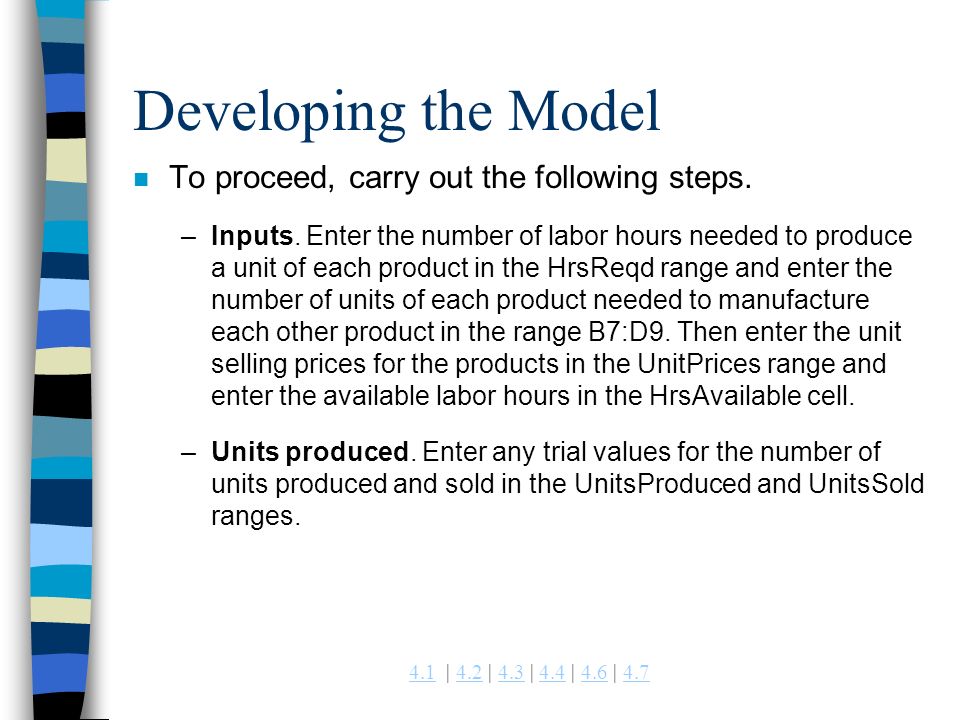 Developing the Model

To proceed, carry out the following steps.

– **Inputs**. Enter the number of labor hours needed to produce a unit of each product in the HrsReqd range and enter the number of units of each product needed to manufacture each other product in the range B7:D9. Then enter the unit selling prices for the products in the UnitPrices range and enter the available labor hours in the HrsAvailable cell.

– **Units produced**. Enter any trial values for the number of units produced and sold in the UnitsProduced and UnitsSold ranges.

4.1 | 4.2 | 4.3 | 4.4 | 4.6 | 4.7